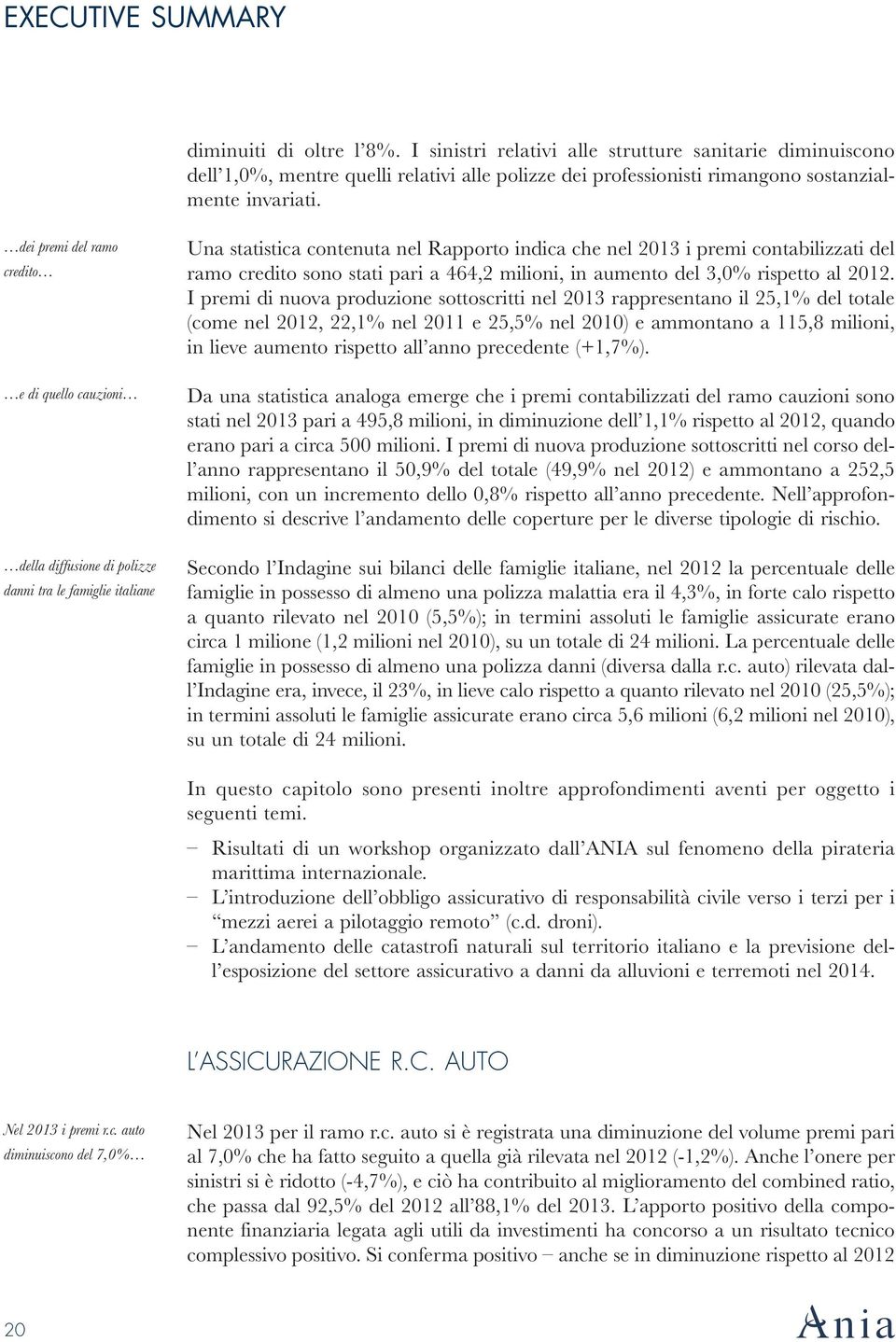 EXECUTIVE SUMMARY

diminuiti di oltre l'8%. I sinistri relativi alle strutture sanitarie diminuiscono dell'1,0%, mentre quelli relativi alle polizze dei professionisti rimangono sostanzialmente invariati.

…dei premi del ramo credito…

Una statistica contenuta nel Rapporto indica che nel 2013 i premi contabilizzati del ramo credito sono stati pari a 464,2 milioni, in aumento del 3,0% rispetto al 2012. I premi di nuova produzione sottoscritti nel 2013 rappresentano il 25,1% del totale (come nel 2012, 22,1% nel 2011 e 25,5% nel 2010) e ammontano a 115,8 milioni, in lieve aumento rispetto all'anno precedente (+1,7%).

…e di quello cauzioni…

Da una statistica analoga emerge che i premi contabilizzati del ramo cauzioni sono stati nel 2013 pari a 495,8 milioni, in diminuzione dell'1,1% rispetto al 2012, quando erano pari a circa 500 milioni. I premi di nuova produzione sottoscritti nel corso dell'anno rappresentano il 50,9% del totale (49,9% nel 2012) e ammontano a 252,5 milioni, con un incremento dello 0,8% rispetto all'anno precedente. Nell'approfondimento si descrive l'andamento delle coperture per le diverse tipologie di rischio.

…della diffusione di polizze danni tra le famiglie italiane

Secondo l'Indagine sui bilanci delle famiglie italiane, nel 2012 la percentuale delle famiglie in possesso di almeno una polizza malattia era il 4,3%, in forte calo rispetto a quanto rilevato nel 2010 (5,5%); in termini assoluti le famiglie assicurate erano circa 1 milione (1,2 milioni nel 2010), su un totale di 24 milioni. La percentuale delle famiglie in possesso di almeno una polizza danni (diversa dalla r.c. auto) rilevata dall'Indagine era, invece, il 23%, in lieve calo rispetto a quanto rilevato nel 2010 (25,5%); in termini assoluti le famiglie assicurate erano circa 5,6 milioni (6,2 milioni nel 2010), su un totale di 24 milioni.

In questo capitolo sono presenti inoltre approfondimenti aventi per oggetto i seguenti temi.

– Risultati di un workshop organizzato dall'ANIA sul fenomeno della pirateria marittima internazionale.
– L'introduzione dell'obbligo assicurativo di responsabilità civile verso i terzi per i "mezzi aerei a pilotaggio remoto" (c.d. droni).
– L'andamento delle catastrofi naturali sul territorio italiano e la previsione dell'esposizione del settore assicurativo a danni da alluvioni e terremoti nel 2014.

L'ASSICURAZIONE R.C. AUTO

Nel 2013 i premi r.c. auto diminuiscono del 7,0%…

Nel 2013 per il ramo r.c. auto si è registrata una diminuzione del volume premi pari al 7,0% che ha fatto seguito a quella già rilevata nel 2012 (-1,2%). Anche l'onere per sinistri si è ridotto (-4,7%), e ciò ha contribuito al miglioramento del combined ratio, che passa dal 92,5% del 2012 all'88,1% del 2013. L'apporto positivo della componente finanziaria legata agli utili da investimenti ha concorso a un risultato tecnico complessivo positivo. Si conferma positivo – anche se in diminuzione rispetto al 2012

20

Ania